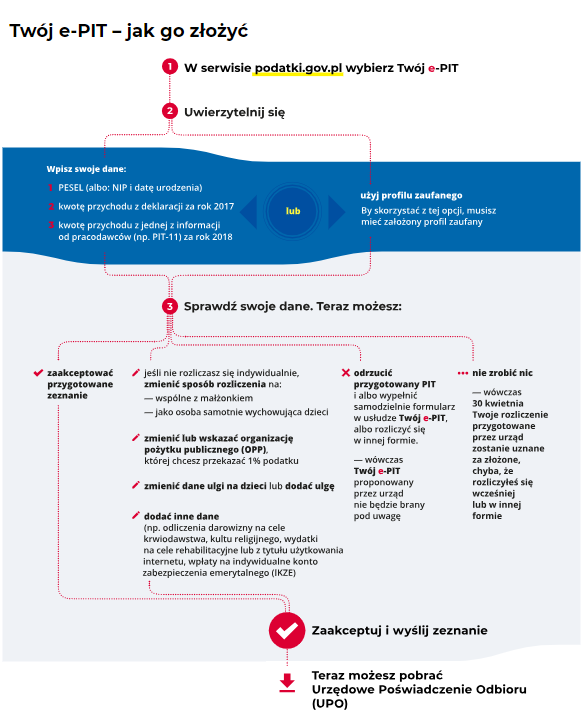 Twój e-PIT – jak go złożyć

1 W serwisie podatki.gov.pl wybierz Twój e-PIT

2 Uwierzytelnij się

Wpisz swoje dane:

1 PESEL (albo: NIP i datę urodzenia)

2 kwotę przychodu z deklaracji za rok 2017

3 kwotę przychodu z jednej z informacji od pracodawców (np. PIT-11) za rok 2018

lub

użyj profilu zaufanego

By skorzystać z tej opcji, musisz mieć założony profil zaufany

3 Sprawdź swoje dane. Teraz możesz:

zaakceptować przygotowane zeznanie

jeśli nie rozliczasz się indywidualnie, zmienić sposób rozliczenia na:
— wspólne z małżonkiem
— jako osoba samotnie wychowująca dzieci

zmienić lub wskazać organizację pożytku publicznego (OPP), której chcesz przekazać 1% podatku

zmienić dane ulgi na dzieci lub dodać ulgę

dodać inne dane (np. odliczenia darowizny na cele krwiodawstwa, kultu religijnego, wydatki na cele rehabilitacyjne lub z tytułu użytkowania internetu, wpłaty na indywidualne konto zabezpieczenia emerytalnego (IKZE)

odrzucić przygotowany PIT i albo wypełnić samodzielnie formularz w usłudze Twój e-PIT, albo rozliczyć się w innej formie.

— wówczas Twój e-PIT proponowany przez urząd nie będzie brany pod uwagę

nie zrobić nic

— wówczas 30 kwietnia Twoje rozliczenie przygotowane przez urząd zostanie uznane za złożone, chyba, że rozliczyłeś się wcześniej lub w innej formie

Zaakceptuj i wyślij zeznanie

Teraz możesz pobrać Urzędowe Poświadczenie Odbioru (UPO)